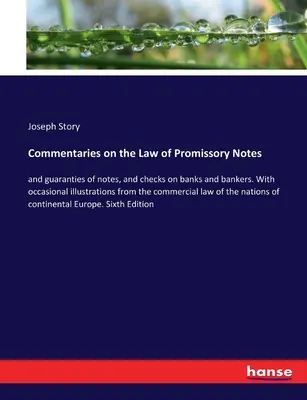 Joseph Story

Commentaries on the Law of Promissory Notes

and guaranties of notes, and checks on banks and bankers. With occasional illustrations from the commercial law of the nations of continental Europe. Sixth Edition

hanse